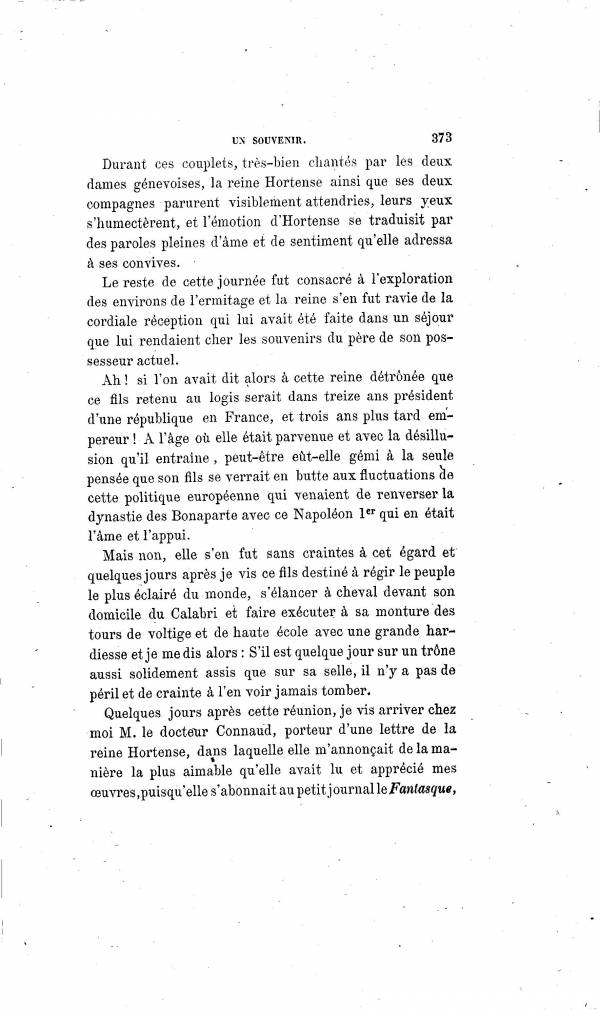 UN SOUVENIR. 373

Durant ces couplets, très-bien chantés par les deux dames génevoises, la reine Hortense ainsi que ses deux compagnes parurent visiblement attendries, leurs yeux s'humectèrent, et l'émotion d'Hortense se traduisit par des paroles pleines d'âme et de sentiment qu'elle adressa à ses convives.

Le reste de cette journée fut consacré à l'exploration des environs de l'ermitage et la reine s'en fut ravie de la cordiale réception qui lui avait été faite dans un séjour que lui rendaient cher les souvenirs du père de son possesseur actuel.

Ah ! si l'on avait dit alors à cette reine détrônée que ce fils retenu au logis serait dans treize ans président d'une république en France, et trois ans plus tard empereur ! A l'âge où elle était parvenue et avec la désillusion qu'il entraîne, peut-être eût-elle gémi à la seule pensée que son fils se verrait en butte aux fluctuations de cette politique européenne qui venaient de renverser la dynastie des Bonaparte avec ce Napoléon $1^{er}$ qui en était l'âme et l'appui.

Mais non, elle s'en fut sans craintes à cet égard et quelques jours après je vis ce fils destiné à régir le peuple le plus éclairé du monde, s'élancer à cheval devant son domicile du Calabri et faire exécuter à sa monture des tours de voltige et de haute école avec une grande hardiesse et je me dis alors : S'il est quelque jour sur un trône aussi solidement assis que sur sa selle, il n'y a pas de péril et de crainte à l'en voir jamais tomber.

Quelques jours après cette réunion, je vis arriver chez moi M. le docteur Connaud, porteur d'une lettre de la reine Hortense, dans laquelle elle m'annonçait de la manière la plus aimable qu'elle avait lu et apprécié mes œuvres, puisqu'elle s'abonnait au petit journal le Fantasque,